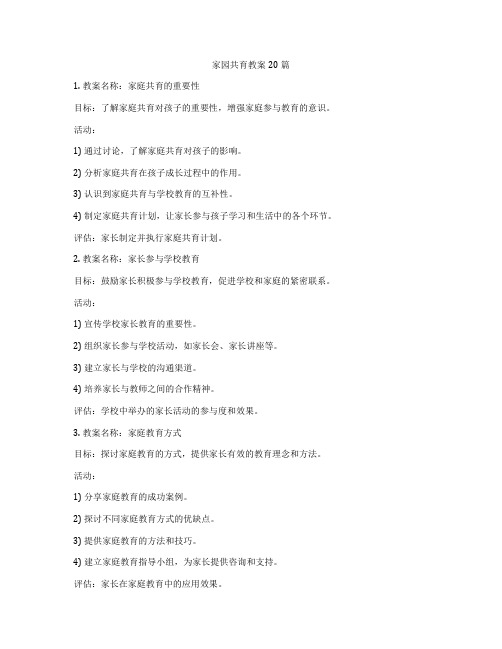 家园共育教案 20 篇

1. 教案名称：家庭共育的重要性

目标：了解家庭共育对孩子的重要性，增强家庭参与教育的意识。

活动：

1) 通过讨论，了解家庭共育对孩子的影响。

2) 分析家庭共育在孩子成长过程中的作用。

3) 认识到家庭共育与学校教育的互补性。

4) 制定家庭共育计划，让家长参与孩子学习和生活中的各个环节。

评估：家长制定并执行家庭共育计划。

2. 教案名称：家长参与学校教育

目标：鼓励家长积极参与学校教育，促进学校和家庭的紧密联系。

活动：

1) 宣传学校家长教育的重要性。

2) 组织家长参与学校活动，如家长会、家长讲座等。

3) 建立家长与学校的沟通渠道。

4) 培养家长与教师之间的合作精神。

评估：学校中举办的家长活动的参与度和效果。

3. 教案名称：家庭教育方式

目标：探讨家庭教育的方式，提供家长有效的教育理念和方法。

活动：

1) 分享家庭教育的成功案例。

2) 探讨不同家庭教育方式的优缺点。

3) 提供家庭教育的方法和技巧。

4) 建立家庭教育指导小组，为家长提供咨询和支持。

评估：家长在家庭教育中的应用效果。